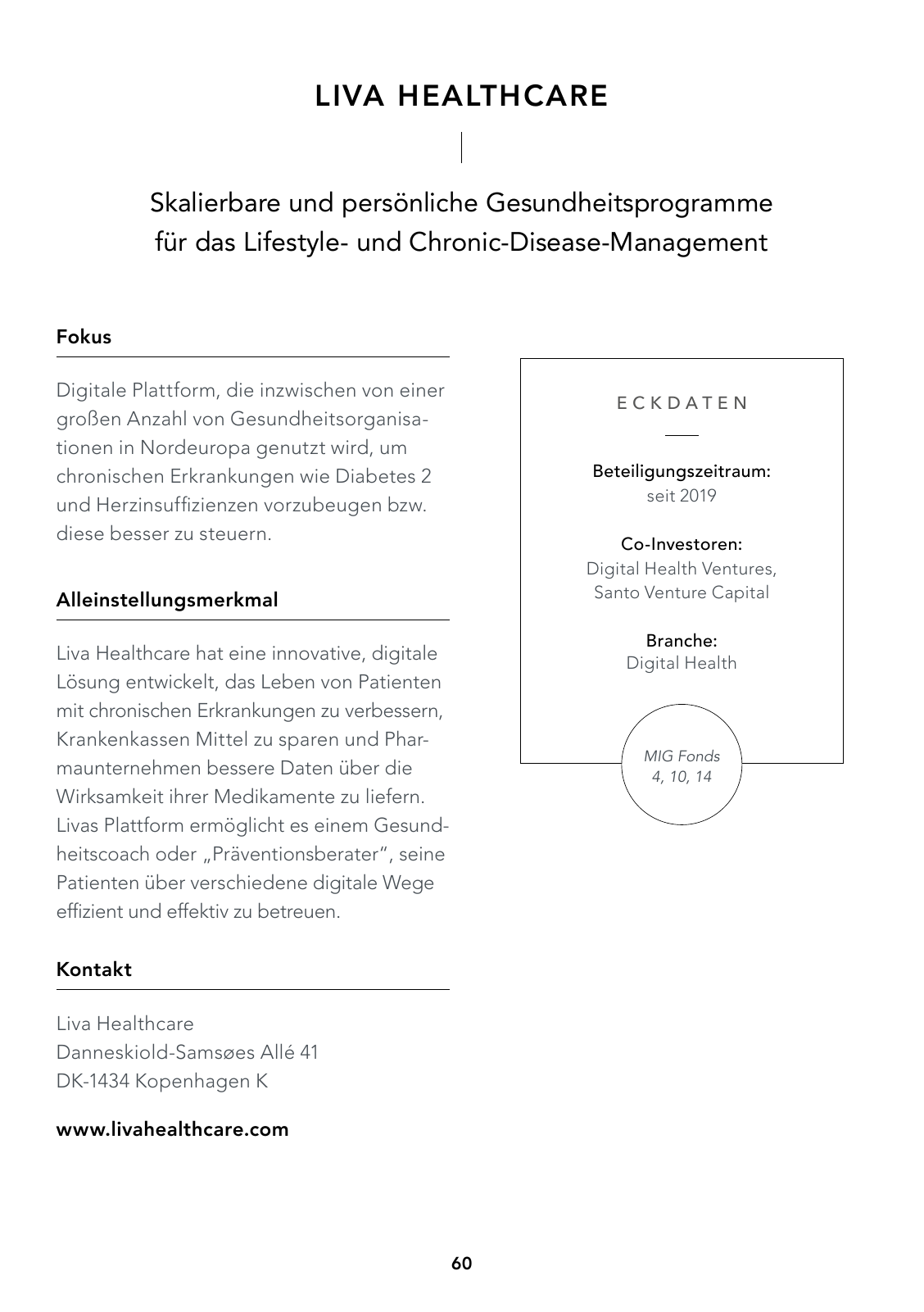 LIVA HEALTHCARE

Skalierbare und persönliche Gesundheitsprogramme für das Lifestyle- und Chronic-Disease-Management

Fokus

Digitale Plattform, die inzwischen von einer großen Anzahl von Gesundheitsorganisationen in Nordeuropa genutzt wird, um chronischen Erkrankungen wie Diabetes 2 und Herzinsuffizienzen vorzubeugen bzw. diese besser zu steuern.

Alleinstellungsmerkmal

Liva Healthcare hat eine innovative, digitale Lösung entwickelt, das Leben von Patienten mit chronischen Erkrankungen zu verbessern, Krankenkassen Mittel zu sparen und Pharmaunternehmen bessere Daten über die Wirksamkeit ihrer Medikamente zu liefern. Livas Plattform ermöglicht es einem Gesundheitscoach oder „Präventionsberater“, seine Patienten über verschiedene digitale Wege effizient und effektiv zu betreuen.

Kontakt

Liva Healthcare
Danneskiold-Samsøes Allé 41
DK-1434 Kopenhagen K

www.livahealthcare.com

ECKDATEN

Beteiligungszeitraum:
seit 2019

Co-Investoren:
Digital Health Ventures,
Santo Venture Capital

Branche:
Digital Health

MIG Fonds
4, 10, 14

60